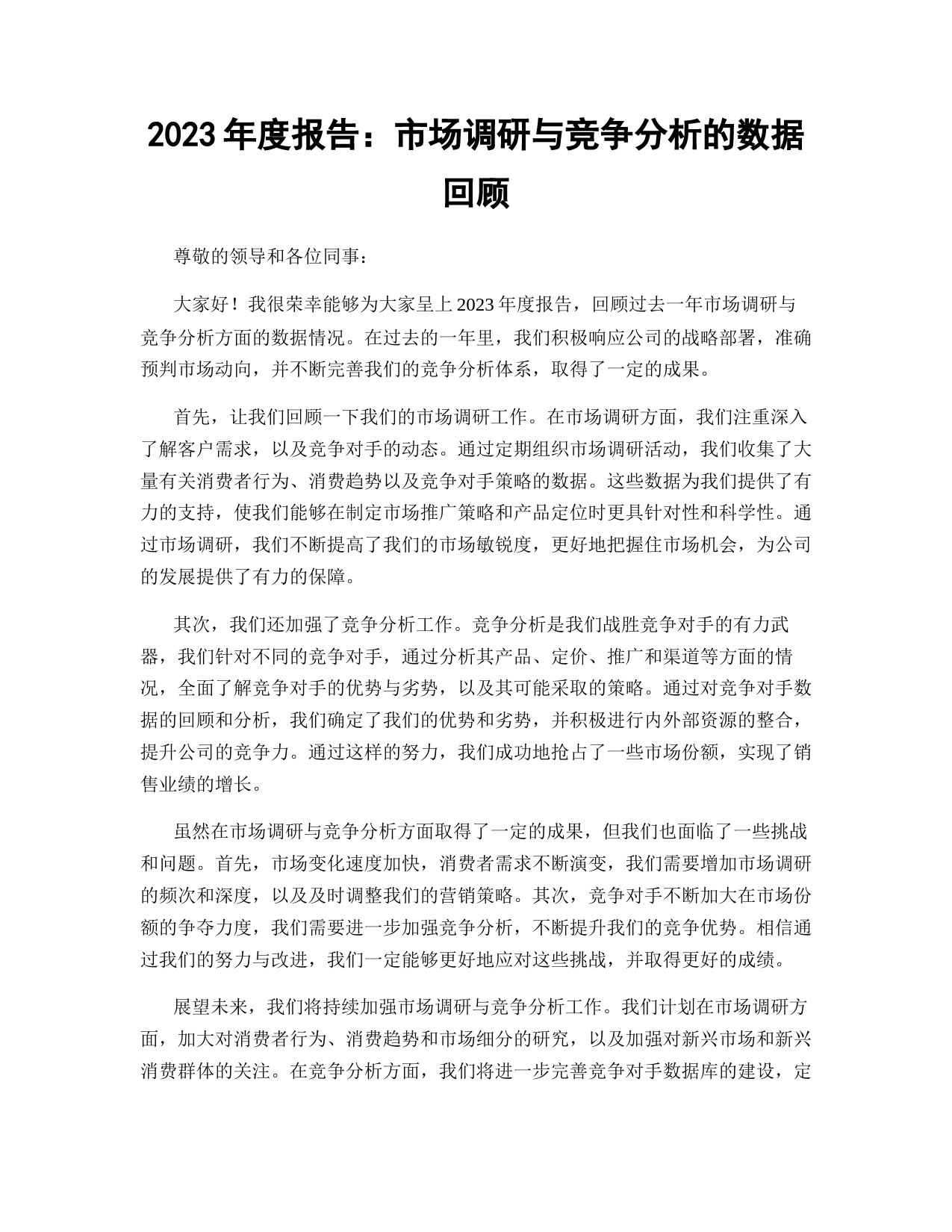 2023 年度报告：市场调研与竞争分析的数据回顾

尊敬的领导和各位同事：

大家好！我很荣幸能够为大家呈上 2023 年度报告，回顾过去一年市场调研与竞争分析方面的数据情况。在过去的一年里，我们积极响应公司的战略部署，准确预判市场动向，并不断完善我们的竞争分析体系，取得了一定的成果。

首先，让我们回顾一下我们的市场调研工作。在市场调研方面，我们注重深入了解客户需求，以及竞争对手的动态。通过定期组织市场调研活动，我们收集了大量有关消费者行为、消费趋势以及竞争对手策略的数据。这些数据为我们提供了有力的支持，使我们能够在制定市场推广策略和产品定位时更具针对性和科学性。通过市场调研，我们不断提高了我们的市场敏锐度，更好地把握住市场机会，为公司的发展提供了有力的保障。

其次，我们还加强了竞争分析工作。竞争分析是我们战胜竞争对手的有力武器，我们针对不同的竞争对手，通过分析其产品、定价、推广和渠道等方面的情况，全面了解竞争对手的优势与劣势，以及其可能采取的策略。通过对竞争对手数据的回顾和分析，我们确定了我们的优势和劣势，并积极进行内外部资源的整合，提升公司的竞争力。通过这样的努力，我们成功地抢占了一些市场份额，实现了销售业绩的增长。

虽然在市场调研与竞争分析方面取得了一定的成果，但我们也面临了一些挑战和问题。首先，市场变化速度加快，消费者需求不断演变，我们需要增加市场调研的频次和深度，以及及时调整我们的营销策略。其次，竞争对手不断加大在市场份额的争夺力度，我们需要进一步加强竞争分析，不断提升我们的竞争优势。相信通过我们的努力与改进，我们一定能够更好地应对这些挑战，并取得更好的成绩。

展望未来，我们将持续加强市场调研与竞争分析工作。我们计划在市场调研方面，加大对消费者行为、消费趋势和市场细分的研究，以及加强对新兴市场和新兴消费群体的关注。在竞争分析方面，我们将进一步完善竞争对手数据库的建设，定